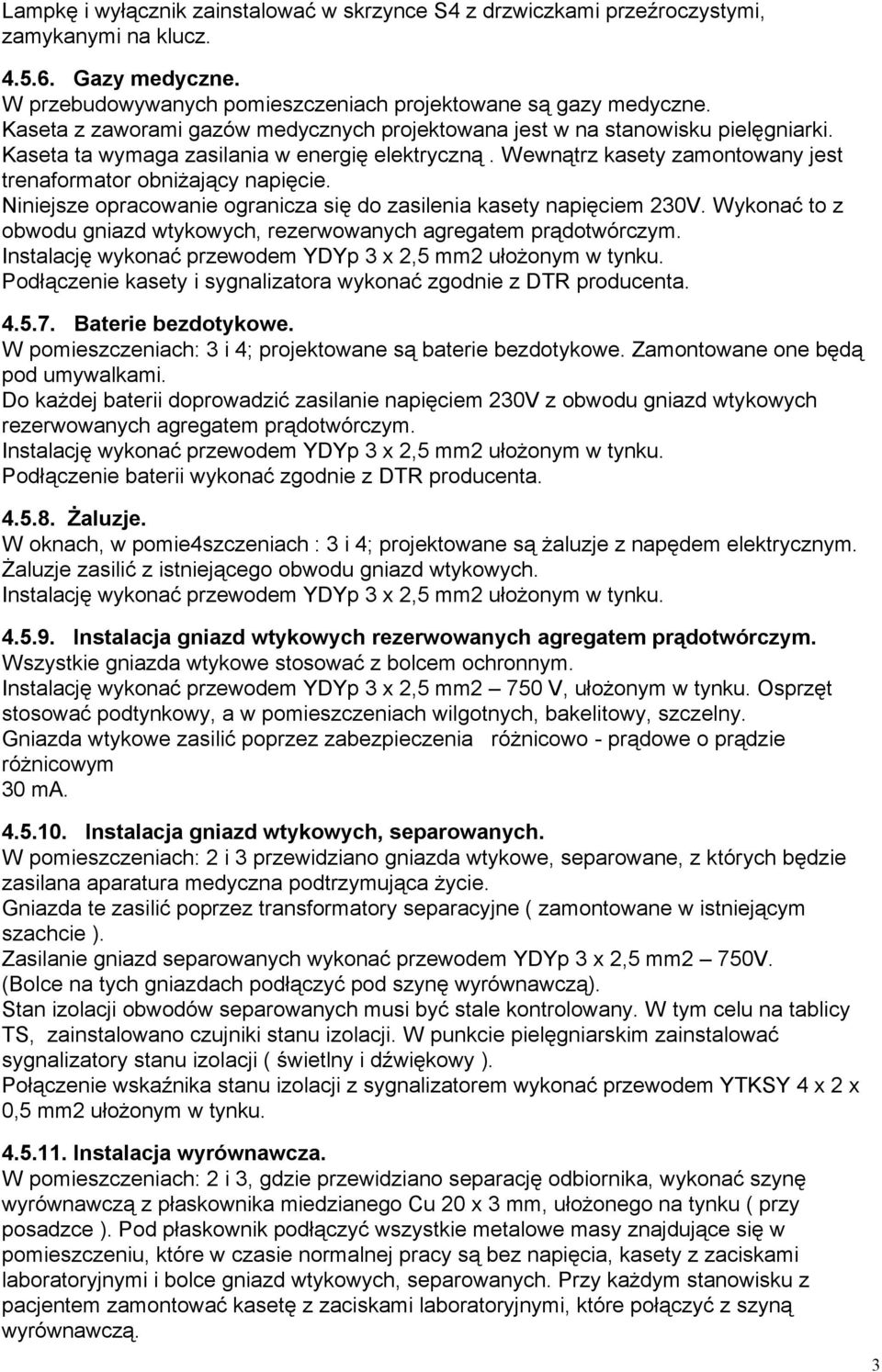 Lampkę i wyłącznik zainstalować w skrzynce S4 z drzwiczkami przeźroczystymi, zamykanymi na klucz.

4.5.6. Gazy medyczne.
W przebudowywanych pomieszczeniach projektowane są gazy medyczne.
Kaseta z zaworami gazów medycznych projektowana jest w na stanowisku pielęgniarki. Kaseta ta wymaga zasilania w energię elektryczną . Wewnątrz kasety zamontowany jest trenaformator obniżający napięcie.
Niniejsze opracowanie ogranicza się do zasilenia kasety napięciem 230V. Wykonać to z obwodu gniazd wtykowych, rezerwowanych agregatem prądotwórczym.
Instalację wykonać przewodem YDYp 3 x 2,5 mm2 ułożonym w tynku.
Podłączenie kasety i sygnalizatora wykonać zgodnie z DTR producenta.

4.5.7. Baterie bezdotykowe.
W pomieszczeniach: 3 i 4; projektowane są baterie bezdotykowe. Zamontowane one będą pod umywalkami.
Do każdej baterii doprowadzić zasilanie napięciem 230V z obwodu gniazd wtykowych rezerwowanych agregatem prądotwórczym.
Instalację wykonać przewodem YDYp 3 x 2,5 mm2 ułożonym w tynku.
Podłączenie baterii wykonać zgodnie z DTR producenta.

4.5.8. Żaluzje.
W oknach, w pomie4szczeniach : 3 i 4; projektowane są żaluzje z napędem elektrycznym.
Żaluzje zasilić z istniejącego obwodu gniazd wtykowych.
Instalację wykonać przewodem YDYp 3 x 2,5 mm2 ułożonym w tynku.

4.5.9. Instalacja gniazd wtykowych rezerwowanych agregatem prądotwórczym.
Wszystkie gniazda wtykowe stosować z bolcem ochronnym.
Instalację wykonać przewodem YDYp 3 x 2,5 mm2 – 750 V, ułożonym w tynku. Osprzęt stosować podtynkowy, a w pomieszczeniach wilgotnych, bakelitowy, szczelny.
Gniazda wtykowe zasilić poprzez zabezpieczenia różnicowo - prądowe o prądzie różnicowym
30 mA.

4.5.10. Instalacja gniazd wtykowych, separowanych.
W pomieszczeniach: 2 i 3 przewidziano gniazda wtykowe, separowane, z których będzie zasilana aparatura medyczna podtrzymująca życie.
Gniazda te zasilić poprzez transformatory separacyjne ( zamontowane w istniejącym szachcie ).
Zasilanie gniazd separowanych wykonać przewodem YDYp 3 x 2,5 mm2 – 750V.
(Bolce na tych gniazdach podłączyć pod szynę wyrównawczą).
Stan izolacji obwodów separowanych musi być stale kontrolowany. W tym celu na tablicy TS, zainstalowano czujniki stanu izolacji. W punkcie pielęgniarskim zainstalować sygnalizatory stanu izolacji ( świetlny i dźwiękowy ).
Połączenie wskaźnika stanu izolacji z sygnalizatorem wykonać przewodem YTKSY 4 x 2 x 0,5 mm2 ułożonym w tynku.

4.5.11. Instalacja wyrównawcza.
W pomieszczeniach: 2 i 3, gdzie przewidziano separację odbiornika, wykonać szynę wyrównawczą z płaskownika miedzianego Cu 20 x 3 mm, ułożonego na tynku ( przy posadzce ). Pod płaskownik podłączyć wszystkie metalowe masy znajdujące się w pomieszczeniu, które w czasie normalnej pracy są bez napięcia, kasety z zaciskami laboratoryjnymi i bolce gniazd wtykowych, separowanych. Przy każdym stanowisku z pacjentem zamontować kasetę z zaciskami laboratoryjnymi, które połączyć z szyną wyrównawczą.

3